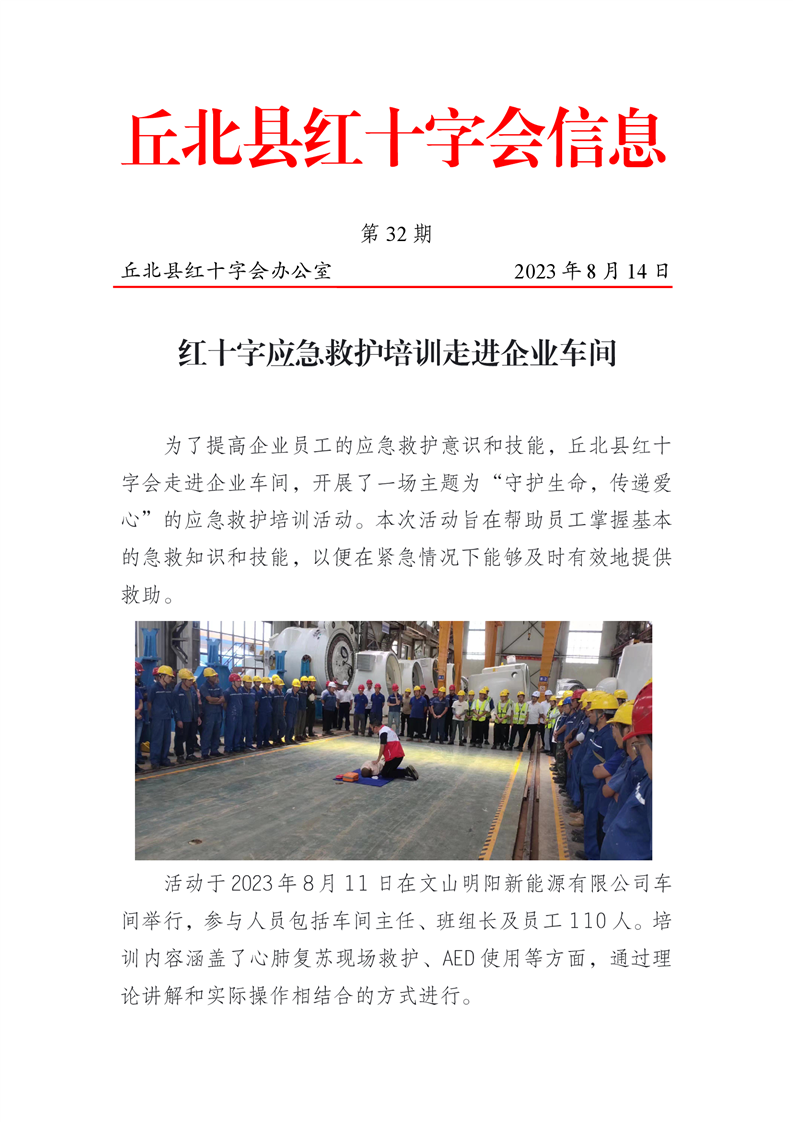 丘北县红十字会信息

第 32 期

丘北县红十字会办公室　　　　　　　　2023 年 8 月 14 日

红十字应急救护培训走进企业车间

为了提高企业员工的应急救护意识和技能，丘北县红十字会走进企业车间，开展了一场主题为“守护生命，传递爱心”的应急救护培训活动。本次活动旨在帮助员工掌握基本的急救知识和技能，以便在紧急情况下能够及时有效地提供救助。

活动于 2023 年 8 月 11 日在文山明阳新能源有限公司车间举行，参与人员包括车间主任、班组长及员工 110 人。培训内容涵盖了心肺复苏现场救护、AED 使用等方面，通过理论讲解和实际操作相结合的方式进行。